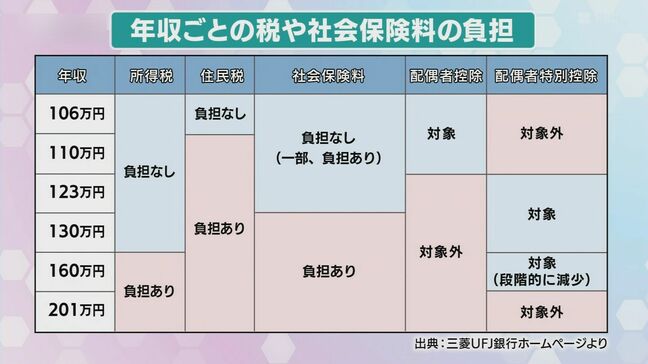 年収ごとの税や社会保険料の負担

| 年収 | 所得税 | 住民税 | 社会保険料 | 配偶者控除 | 配偶者特別控除 |
|---|---|---|---|---|---|
| 106万円 | 負担なし | 負担なし | 負担なし（一部、負担あり） | 対象 | 対象外 |
| 110万円 | 負担なし | 負担あり | 負担なし（一部、負担あり） | 対象 | 対象外 |
| 123万円 | 負担なし | 負担あり | 負担なし（一部、負担あり） | 対象外 | 対象 |
| 130万円 | 負担なし | 負担あり | 負担あり | 対象外 | 対象 |
| 160万円 | 負担あり | 負担あり | 負担あり | 対象外 | 対象（段階的に減少） |
| 201万円 | 負担あり | 負担あり | 負担あり | 対象外 | 対象外 |

出典：三菱UFJ銀行ホームページより